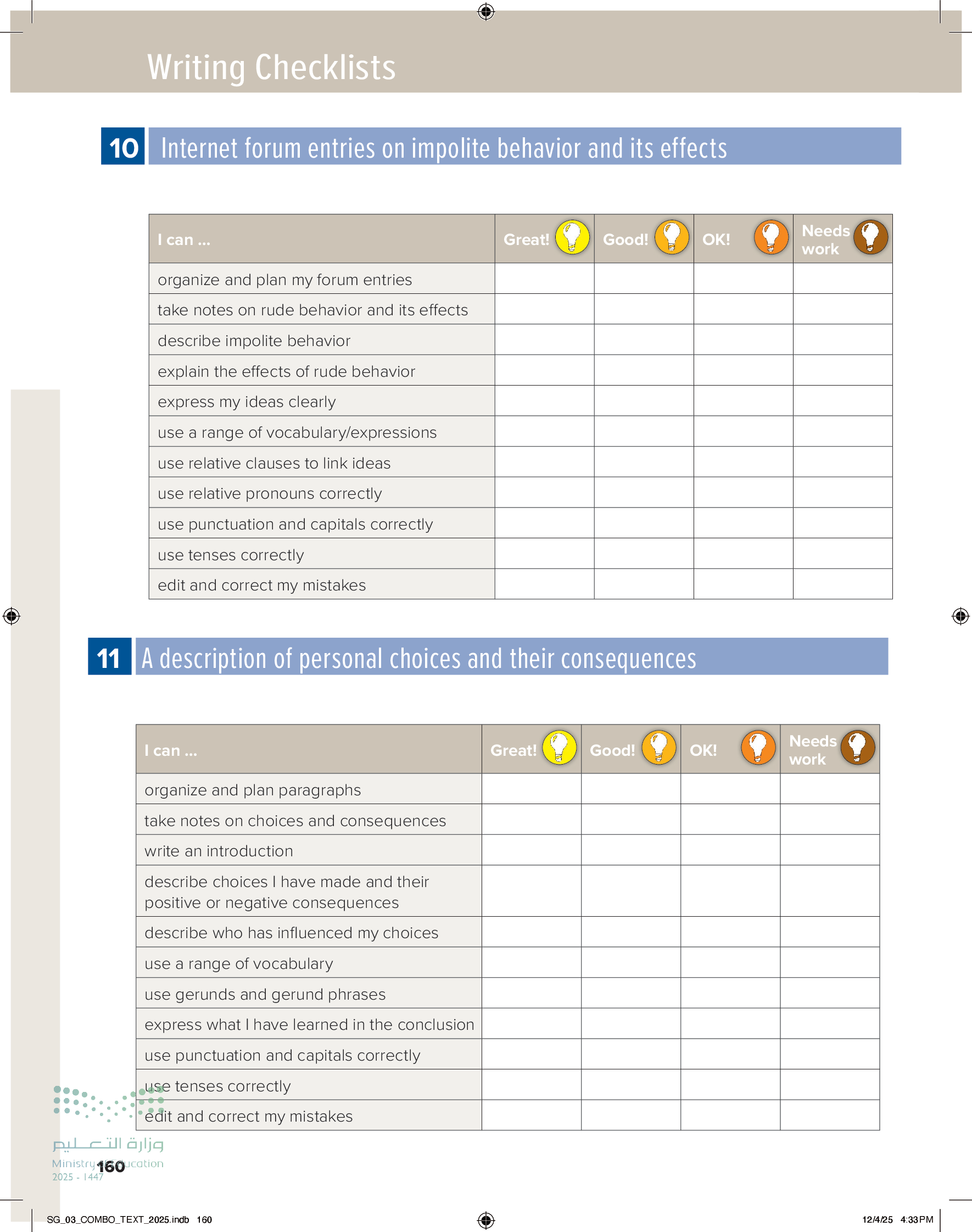 Writing Checklists

10 Internet forum entries on impolite behavior and its effects

| I can ... | Great! | Good! | OK! | Needs work |
|---|---|---|---|---|
| organize and plan my forum entries | | | | |
| take notes on rude behavior and its effects | | | | |
| describe impolite behavior | | | | |
| explain the effects of rude behavior | | | | |
| express my ideas clearly | | | | |
| use a range of vocabulary/expressions | | | | |
| use relative clauses to link ideas | | | | |
| use relative pronouns correctly | | | | |
| use punctuation and capitals correctly | | | | |
| use tenses correctly | | | | |
| edit and correct my mistakes | | | | |

11 A description of personal choices and their consequences

| I can ... | Great! | Good! | OK! | Needs work |
|---|---|---|---|---|
| organize and plan paragraphs | | | | |
| take notes on choices and consequences | | | | |
| write an introduction | | | | |
| describe choices I have made and their positive or negative consequences | | | | |
| describe who has influenced my choices | | | | |
| use a range of vocabulary | | | | |
| use gerunds and gerund phrases | | | | |
| express what I have learned in the conclusion | | | | |
| use punctuation and capitals correctly | | | | |
| use tenses correctly | | | | |
| edit and correct my mistakes | | | | |

وزارة التعليم
Ministry of Education
2025 - 1447
160

SG_03_COMBO_TEXT_2025.indb 160
12/4/25 4:33 PM